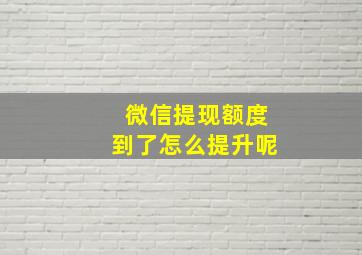 微信提现额度
到了怎么提升呢